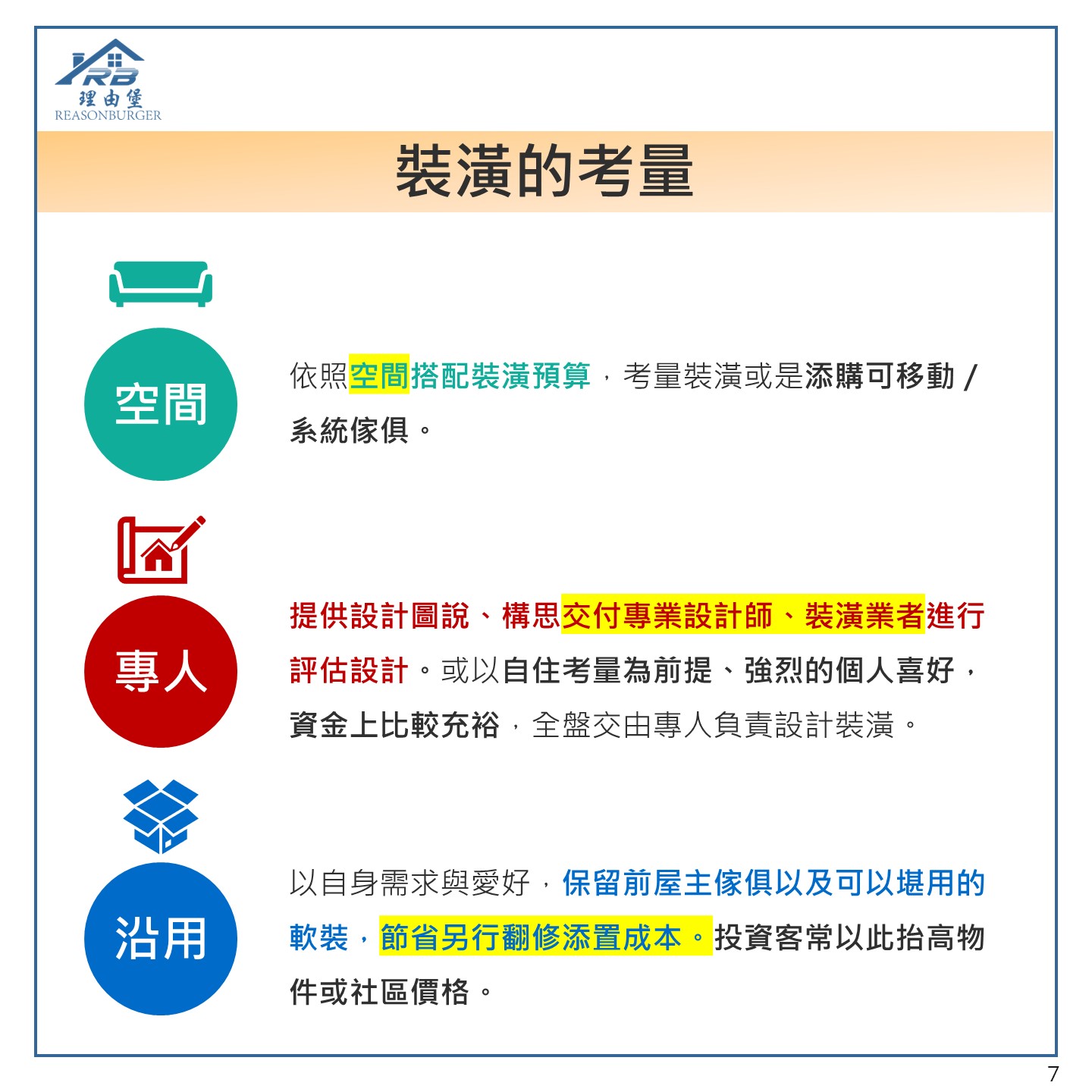 RB
理由堡
REASONBURGER

裝潢的考量

空間

依照空間搭配裝潢預算，考量裝潢或是添購可移動 / 系統傢俱。

專人

提供設計圖說、構思交付專業設計師、裝潢業者進行評估設計。或以自住考量為前提、強烈的個人喜好，資金上比較充裕，全盤交由專人負責設計裝潢。

沿用

以自身需求與愛好，保留前屋主傢俱以及可以堪用的軟裝，節省另行翻修添置成本。投資客常以此抬高物件或社區價格。

7